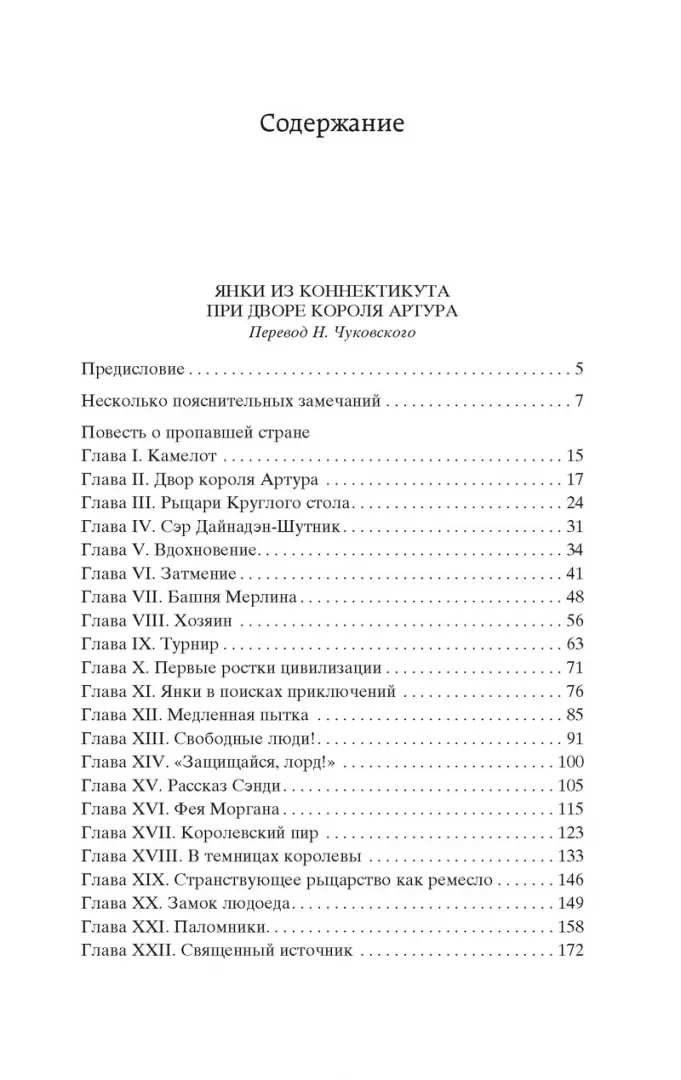 Содержание

ЯНКИ ИЗ КОННЕКТИКУТА
ПРИ ДВОРЕ КОРОЛЯ АРТУРА
Перевод Н. Чуковского

Предисловие 5

Несколько пояснительных замечаний 7

Повесть о пропавшей стране
Глава I. Камелот 15
Глава II. Двор короля Артура 17
Глава III. Рыцари Круглого стола 24
Глава IV. Сэр Дайнадэн-Шутник 31
Глава V. Вдохновение 34
Глава VI. Затмение 41
Глава VII. Башня Мерлина 48
Глава VIII. Хозяин 56
Глава IX. Турнир 63
Глава X. Первые ростки цивилизации 71
Глава XI. Янки в поисках приключений 76
Глава XII. Медленная пытка 85
Глава XIII. Свободные люди! 91
Глава XIV. «Защищайся, лорд!» 100
Глава XV. Рассказ Сэнди 105
Глава XVI. Фея Моргана 115
Глава XVII. Королевский пир 123
Глава XVIII. В темницах королевы 133
Глава XIX. Странствующее рыцарство как ремесло 146
Глава XX. Замок людоеда 149
Глава XXI. Паломники 158
Глава XXII. Священный источник 172